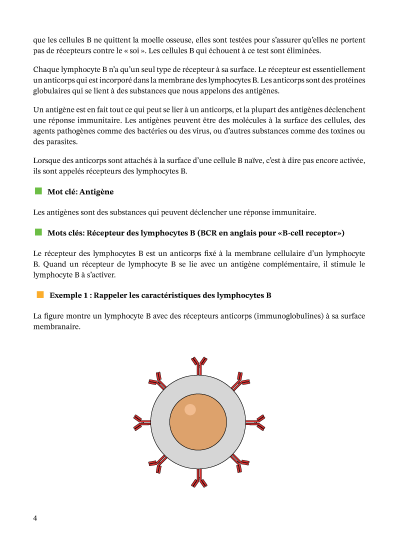 que les cellules B ne quittent la moelle osseuse, elles sont testées pour s'assurer qu'elles ne portent pas de récepteurs contre le « soi ». Les cellules B qui échouent à ce test sont éliminées.

Chaque lymphocyte B n'a qu'un seul type de récepteur à sa surface. Le récepteur est essentiellement un anticorps qui est incorporé dans la membrane des lymphocytes B. Les anticorps sont des protéines globulaires qui se lient à des substances que nous appelons des antigènes.

Un antigène est en fait tout ce qui peut se lier à un anticorps, et la plupart des antigènes déclenchent une réponse immunitaire. Les antigènes peuvent être des molécules à la surface des cellules, des agents pathogènes comme des bactéries ou des virus, ou d'autres substances comme des toxines ou des parasites.

Lorsque des anticorps sont attachés à la surface d'une cellule B naïve, c'est à dire pas encore activée, ils sont appelés récepteurs des lymphocytes B.

Mot clé: Antigène

Les antigènes sont des substances qui peuvent déclencher une réponse immunitaire.

Mots clés: Récepteur des lymphocytes B (BCR en anglais pour «B-cell receptor»)

Le récepteur des lymphocytes B est un anticorps fixé à la membrane cellulaire d'un lymphocyte B. Quand un récepteur de lymphocyte B se lie avec un antigène complémentaire, il stimule le lymphocyte B à s'activer.

Exemple 1 : Rappeler les caractéristiques des lymphocytes B

La figure montre un lymphocyte B avec des récepteurs anticorps (immunoglobulines) à sa surface membranaire.

4